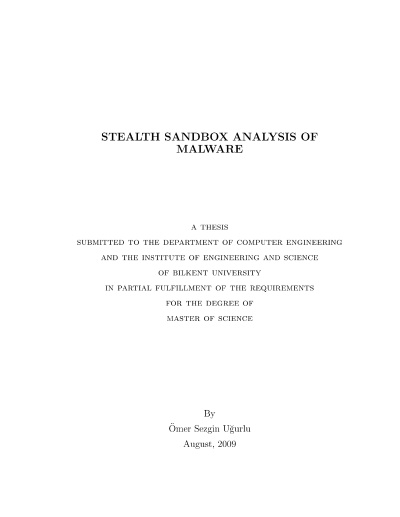 STEALTH SANDBOX ANALYSIS OF MALWARE

A THESIS
SUBMITTED TO THE DEPARTMENT OF COMPUTER ENGINEERING
AND THE INSTITUTE OF ENGINEERING AND SCIENCE
OF BILKENT UNIVERSITY
IN PARTIAL FULFILLMENT OF THE REQUIREMENTS
FOR THE DEGREE OF
MASTER OF SCIENCE

By
Ömer Sezgin Uğurlu
August, 2009